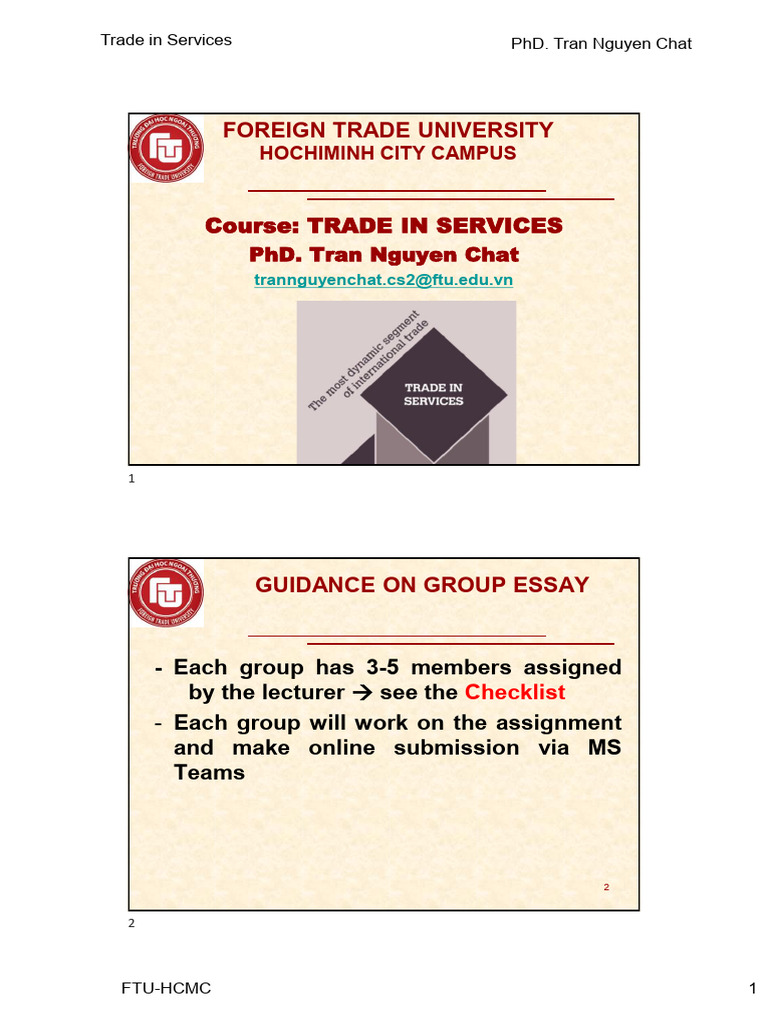 Trade in Services

PhD. Tran Nguyen Chat

TRƯỜNG ĐẠI HỌC NGOẠI THƯƠNG
FOREIGN TRADE UNIVERSITY

FOREIGN TRADE UNIVERSITY
HOCHIMINH CITY CAMPUS

Course: TRADE IN SERVICES
PhD. Tran Nguyen Chat
trannguyenchat.cs2@ftu.edu.vn

The most dynamic segment of international trade

TRADE IN SERVICES

1

TRƯỜNG ĐẠI HỌC NGOẠI THƯƠNG
FOREIGN TRADE UNIVERSITY

GUIDANCE ON GROUP ESSAY

- Each group has 3-5 members assigned by the lecturer → see the Checklist
- Each group will work on the assignment and make online submission via MS Teams

2

2

FTU-HCMC

1